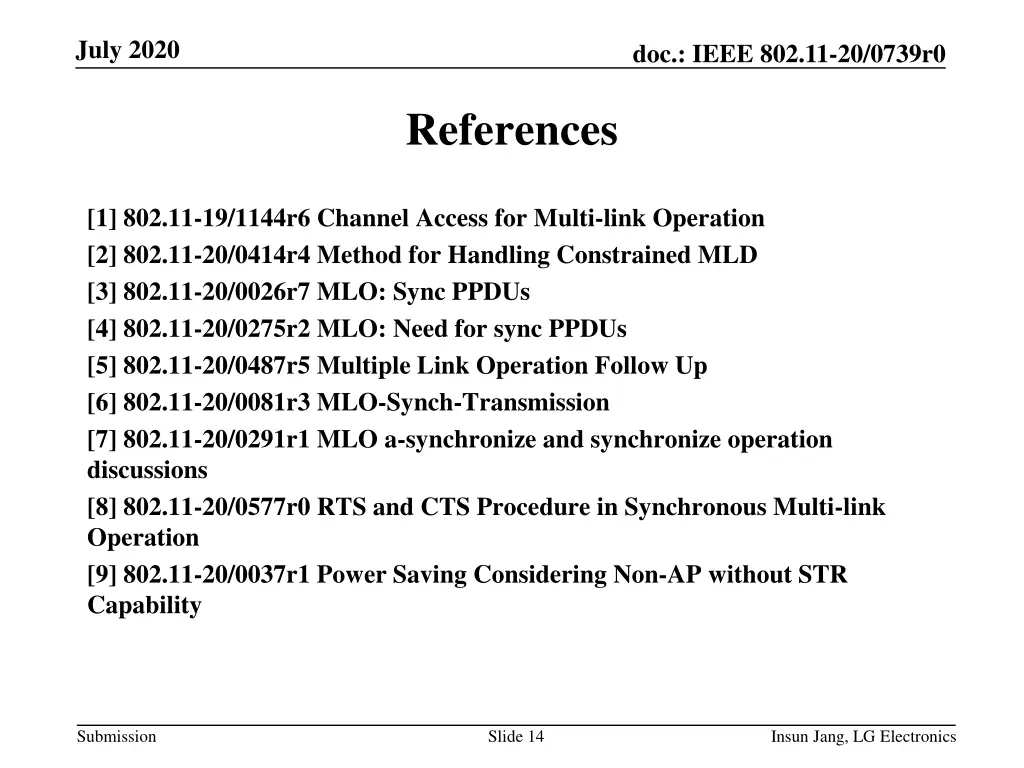 July 2020

doc.: IEEE 802.11-20/0739r0

References

[1] 802.11-19/1144r6 Channel Access for Multi-link Operation
[2] 802.11-20/0414r4 Method for Handling Constrained MLD
[3] 802.11-20/0026r7 MLO: Sync PPDUs
[4] 802.11-20/0275r2 MLO: Need for sync PPDUs
[5] 802.11-20/0487r5 Multiple Link Operation Follow Up
[6] 802.11-20/0081r3 MLO-Synch-Transmission
[7] 802.11-20/0291r1 MLO a-synchronize and synchronize operation discussions
[8] 802.11-20/0577r0 RTS and CTS Procedure in Synchronous Multi-link Operation
[9] 802.11-20/0037r1 Power Saving Considering Non-AP without STR Capability

Submission

Slide 14

Insun Jang, LG Electronics